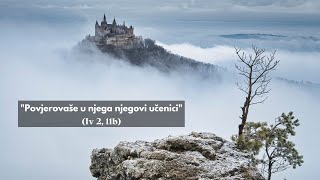 "Povjerovaše u njega njegovi učenici"
(Iv 2, 11b)